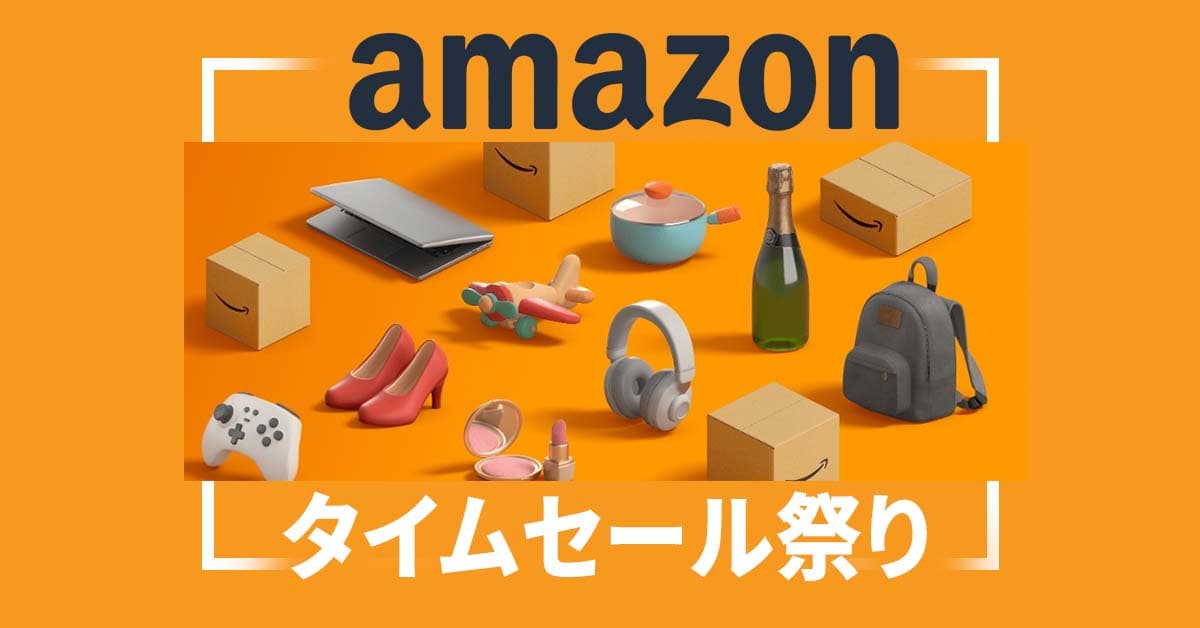 amazon

タイムセール祭り